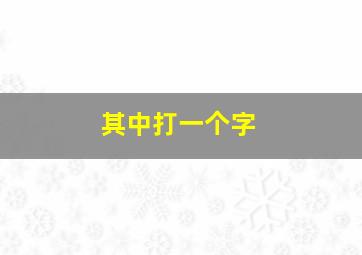 其中打一个字